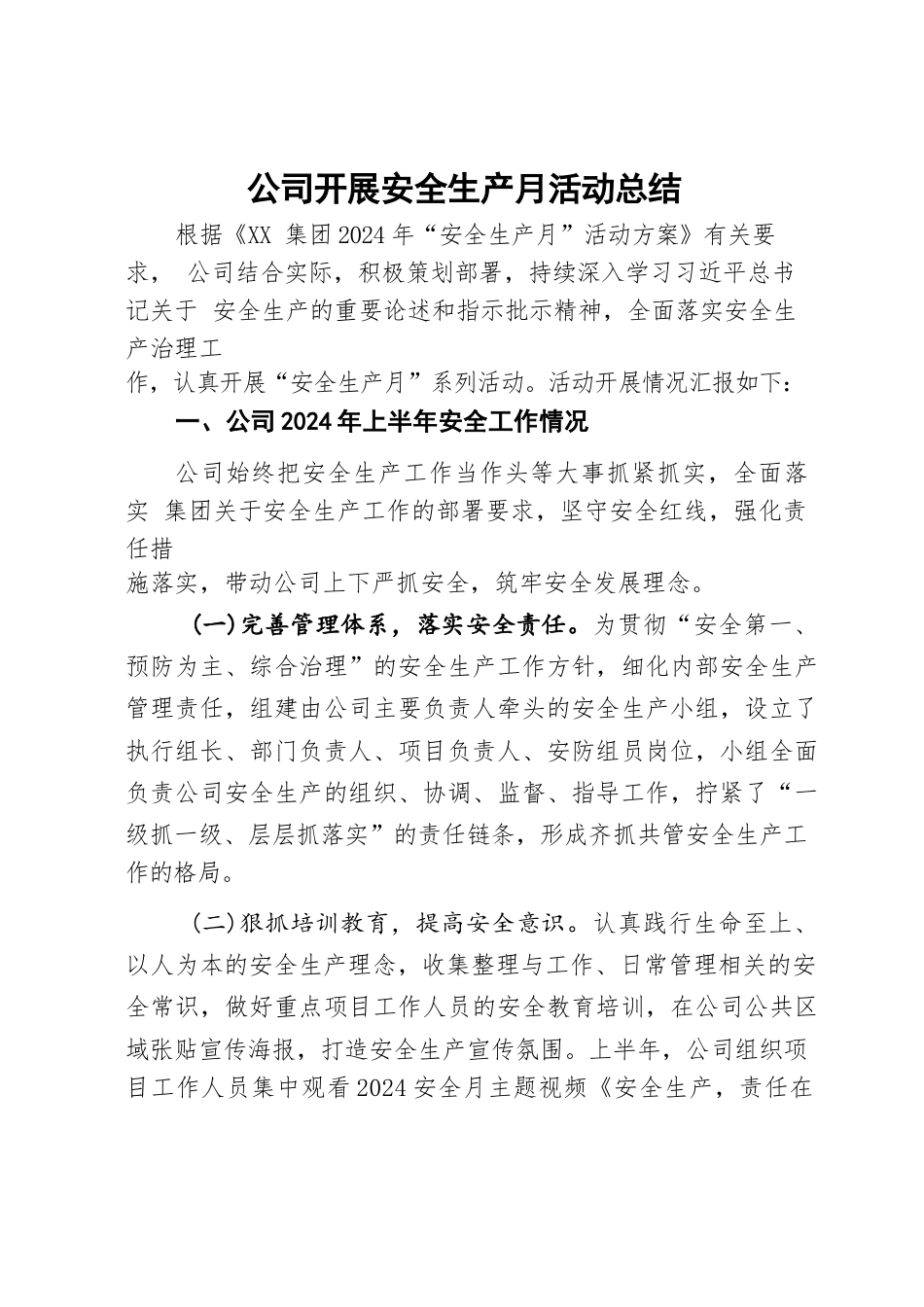 公司开展安全生产月活动总结

根据《XX 集团2024年“安全生产月”活动方案》有关要求， 公司结合实际，积极策划部署，持续深入学习习近平总书记关于 安全生产的重要论述和指示批示精神，全面落实安全生产治理工作，认真开展“安全生产月”系列活动。活动开展情况汇报如下：

一、公司2024年上半年安全工作情况

公司始终把安全生产工作当作头等大事抓紧抓实，全面落实 集团关于安全生产工作的部署要求，坚守安全红线，强化责任措施落实，带动公司上下严抓安全，筑牢安全发展理念。

(一)完善管理体系，落实安全责任。为贯彻“安全第一、预防为主、综合治理”的安全生产工作方针，细化内部安全生产管理责任，组建由公司主要负责人牵头的安全生产小组，设立了执行组长、部门负责人、项目负责人、安防组员岗位，小组全面负责公司安全生产的组织、协调、监督、指导工作，拧紧了“一级抓一级、层层抓落实”的责任链条，形成齐抓共管安全生产工作的格局。

(二)狠抓培训教育，提高安全意识。认真践行生命至上、以人为本的安全生产理念，收集整理与工作、日常管理相关的安全常识，做好重点项目工作人员的安全教育培训，在公司公共区域张贴宣传海报，打造安全生产宣传氛围。上半年，公司组织项目工作人员集中观看2024安全月主题视频《安全生产，责任在